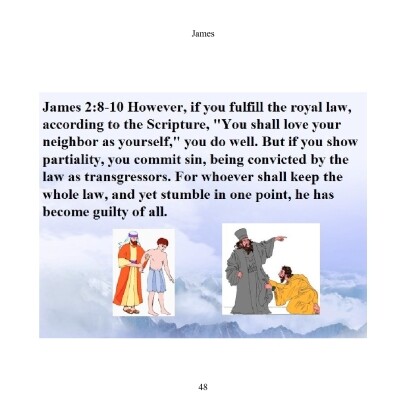 James

James 2:8-10 However, if you fulfill the royal law, according to the Scripture, "You shall love your neighbor as yourself," you do well. But if you show partiality, you commit sin, being convicted by the law as transgressors. For whoever shall keep the whole law, and yet stumble in one point, he has become guilty of all.

48